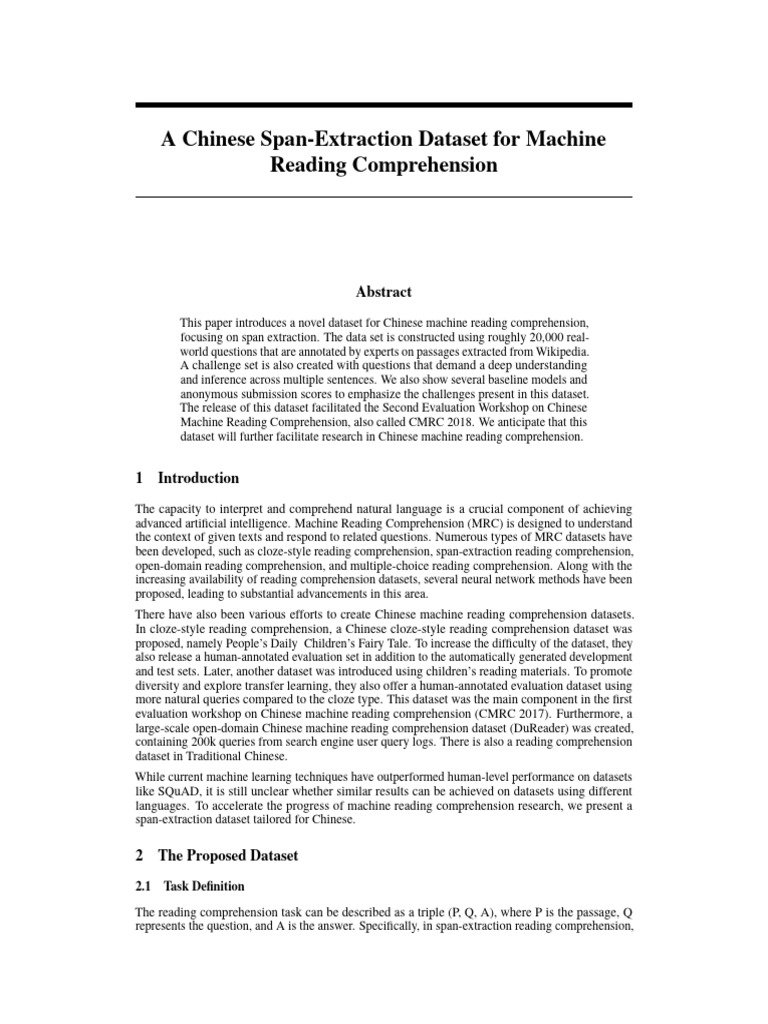 A Chinese Span-Extraction Dataset for Machine Reading Comprehension

Abstract

This paper introduces a novel dataset for Chinese machine reading comprehension, focusing on span extraction. The data set is constructed using roughly 20,000 real-world questions that are annotated by experts on passages extracted from Wikipedia. A challenge set is also created with questions that demand a deep understanding and inference across multiple sentences. We also show several baseline models and anonymous submission scores to emphasize the challenges present in this dataset. The release of this dataset facilitated the Second Evaluation Workshop on Chinese Machine Reading Comprehension, also called CMRC 2018. We anticipate that this dataset will further facilitate research in Chinese machine reading comprehension.

1 Introduction

The capacity to interpret and comprehend natural language is a crucial component of achieving advanced artificial intelligence. Machine Reading Comprehension (MRC) is designed to understand the context of given texts and respond to related questions. Numerous types of MRC datasets have been developed, such as cloze-style reading comprehension, span-extraction reading comprehension, open-domain reading comprehension, and multiple-choice reading comprehension. Along with the increasing availability of reading comprehension datasets, several neural network methods have been proposed, leading to substantial advancements in this area.

There have also been various efforts to create Chinese machine reading comprehension datasets. In cloze-style reading comprehension, a Chinese cloze-style reading comprehension dataset was proposed, namely People's Daily Children's Fairy Tale. To increase the difficulty of the dataset, they also release a human-annotated evaluation set in addition to the automatically generated development and test sets. Later, another dataset was introduced using children's reading materials. To promote diversity and explore transfer learning, they also offer a human-annotated evaluation dataset using more natural queries compared to the cloze type. This dataset was the main component in the first evaluation workshop on Chinese machine reading comprehension (CMRC 2017). Furthermore, a large-scale open-domain Chinese machine reading comprehension dataset (DuReader) was created, containing 200k queries from search engine user query logs. There is also a reading comprehension dataset in Traditional Chinese.

While current machine learning techniques have outperformed human-level performance on datasets like SQuAD, it is still unclear whether similar results can be achieved on datasets using different languages. To accelerate the progress of machine reading comprehension research, we present a span-extraction dataset tailored for Chinese.

2 The Proposed Dataset

2.1 Task Definition

The reading comprehension task can be described as a triple (P, Q, A), where P is the passage, Q represents the question, and A is the answer. Specifically, in span-extraction reading comprehension,